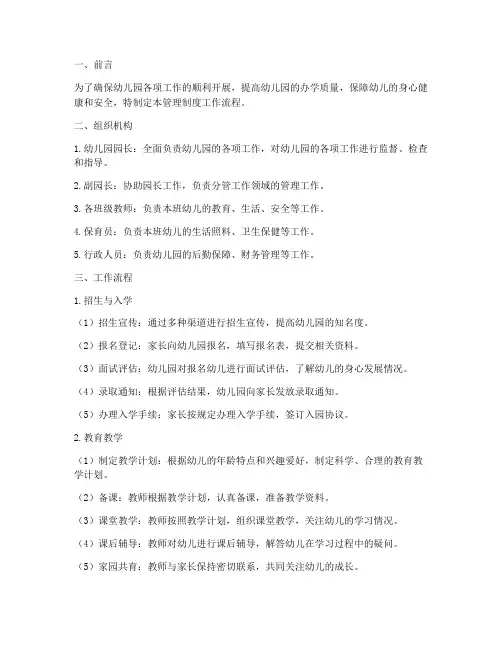 一、前言

为了确保幼儿园各项工作的顺利开展，提高幼儿园的办学质量，保障幼儿的身心健康和安全，特制定本管理制度工作流程。

二、组织机构

1. 幼儿园园长：全面负责幼儿园的各项工作，对幼儿园的各项工作进行监督、检查和指导。

2. 副园长：协助园长工作，负责分管工作领域的管理工作。

3. 各班级教师：负责本班幼儿的教育、生活、安全等工作。

4. 保育员：负责本班幼儿的生活照料、卫生保健等工作。

5. 行政人员：负责幼儿园的后勤保障、财务管理等工作。

三、工作流程

1. 招生与入学

（1）招生宣传：通过多种渠道进行招生宣传，提高幼儿园的知名度。

（2）报名登记：家长向幼儿园报名，填写报名表，提交相关资料。

（3）面试评估：幼儿园对报名幼儿进行面试评估，了解幼儿的身心发展情况。

（4）录取通知：根据评估结果，幼儿园向家长发放录取通知。

（5）办理入学手续：家长按规定办理入学手续，签订入园协议。

2. 教育教学

（1）制定教学计划：根据幼儿的年龄特点和兴趣爱好，制定科学、合理的教育教学计划。

（2）备课：教师根据教学计划，认真备课，准备教学资料。

（3）课堂教学：教师按照教学计划，组织课堂教学，关注幼儿的学习情况。

（4）课后辅导：教师对幼儿进行课后辅导，解答幼儿在学习过程中的疑问。

（5）家园共育：教师与家长保持密切联系，共同关注幼儿的成长。